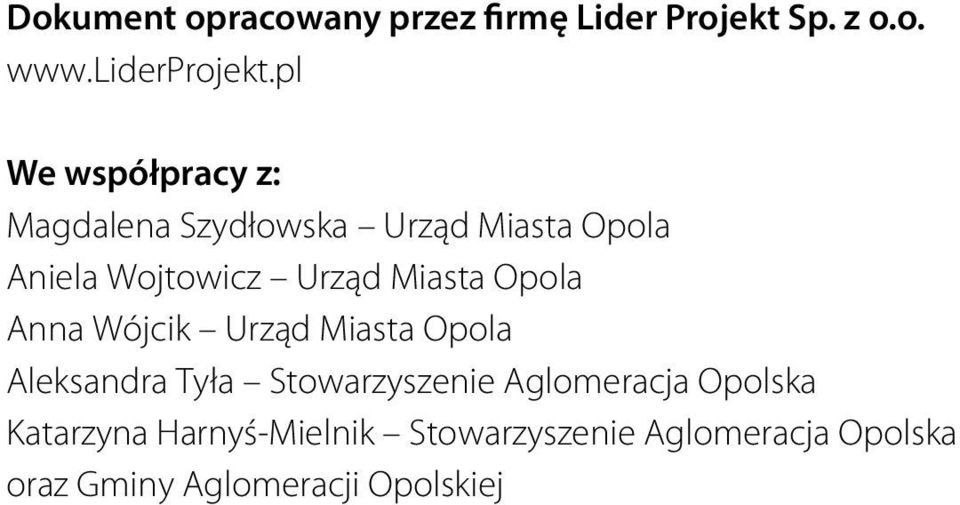 Dokument opracowany przez firmę Lider Projekt Sp. z o.o.
www.LiderProjekt.pl

We współpracy z:
Magdalena Szydłowska – Urząd Miasta Opola
Aniela Wojtowicz – Urząd Miasta Opola
Anna Wójcik – Urząd Miasta Opola
Aleksandra Tyła – Stowarzyszenie Aglomeracja Opolska
Katarzyna Harnyś-Mielnik – Stowarzyszenie Aglomeracja Opolska
oraz Gminy Aglomeracji Opolskiej